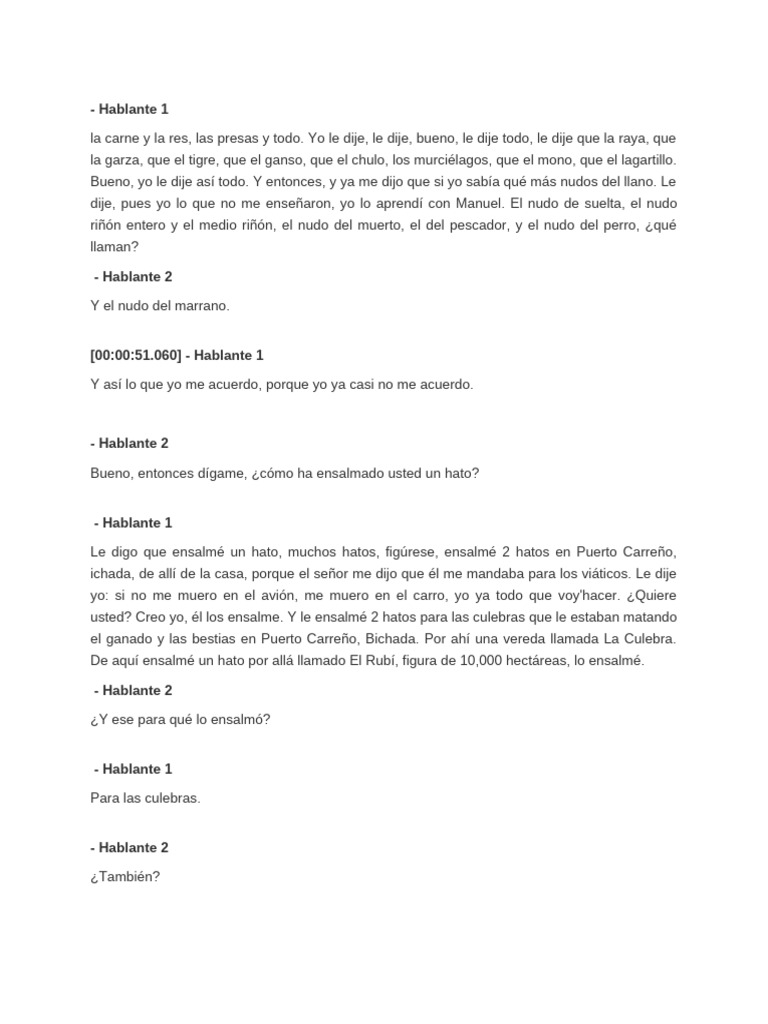 - Hablante 1

la carne y la res, las presas y todo. Yo le dije, le dije, bueno, le dije todo, le dije que la raya, que la garza, que el tigre, que el ganso, que el chulo, los murciélagos, que el mono, que el lagartillo. Bueno, yo le dije así todo. Y entonces, y ya me dijo que si yo sabía qué más nudos del llano. Le dije, pues yo lo que no me enseñaron, yo lo aprendí con Manuel. El nudo de suelta, el nudo riñón entero y el medio riñón, el nudo del muerto, el del pescador, y el nudo del perro, ¿qué llaman?

- Hablante 2

Y el nudo del marrano.

[00:00:51.060] - Hablante 1

Y así lo que yo me acuerdo, porque yo ya casi no me acuerdo.

- Hablante 2

Bueno, entonces dígame, ¿cómo ha ensalmado usted un hato?

- Hablante 1

Le digo que ensalmé un hato, muchos hatos, figúrese, ensalmé 2 hatos en Puerto Carreño, ichada, de allí de la casa, porque el señor me dijo que él me mandaba para los viáticos. Le dije yo: si no me muero en el avión, me muero en el carro, yo ya todo que voy'hacer. ¿Quiere usted? Creo yo, él los ensalme. Y le ensalmé 2 hatos para las culebras que le estaban matando el ganado y las bestias en Puerto Carreño, Bichada. Por ahí una vereda llamada La Culebra. De aquí ensalmé un hato por allá llamado El Rubí, figura de 10,000 hectáreas, lo ensalmé.

- Hablante 2

¿Y ese para qué lo ensalmó?

- Hablante 1

Para las culebras.

- Hablante 2

¿También?